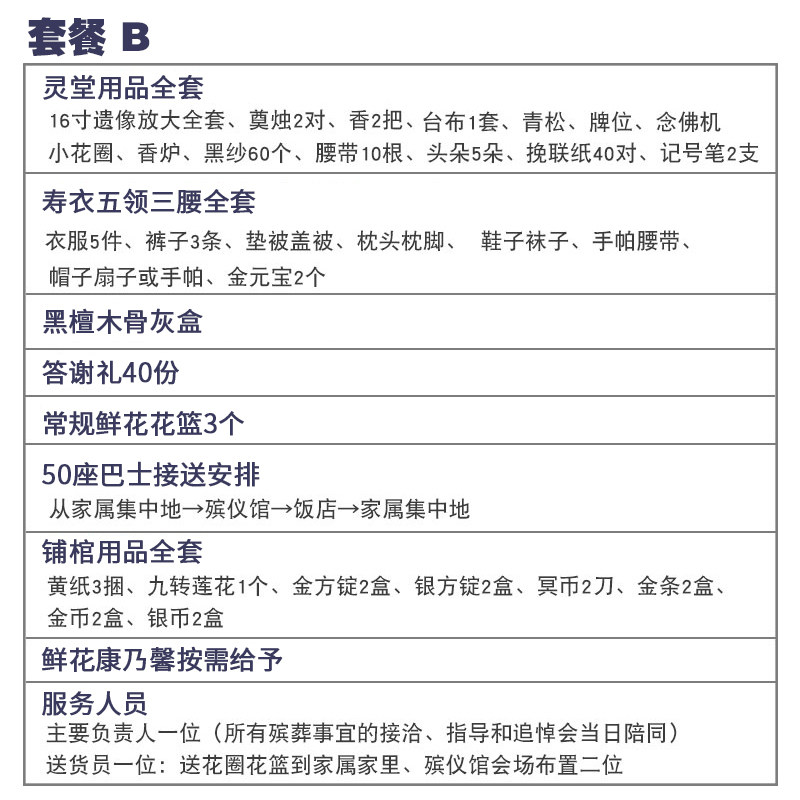 套餐 B

灵堂用品全套
16寸遗像放大全套、奠烛2对、香2把、台布1套、青松、牌位、念佛机
小花圈、香炉、黑纱60个、腰带10根、头朵5朵、挽联纸40对、记号笔2支

寿衣五领三腰全套
衣服5件、裤子3条、垫被盖被、枕头枕脚、 鞋子袜子、手帕腰带、
帽子扇子或手帕、金元宝2个

黑檀木骨灰盒

答谢礼40份

常规鲜花花篮3个

50座巴士接送安排
从家属集中地→殡仪馆→饭店→家属集中地

铺棺用品全套
黄纸3捆、九转莲花1个、金方锭2盒、银方锭2盒、冥币2刀、金条2盒、
金币2盒、银币2盒

鲜花康乃馨按需给予

服务人员
主要负责人一位（所有殡葬事宜的接洽、指导和追悼会当日陪同）
送货员一位：送花圈花篮到家属家里、殡仪馆会场布置二位